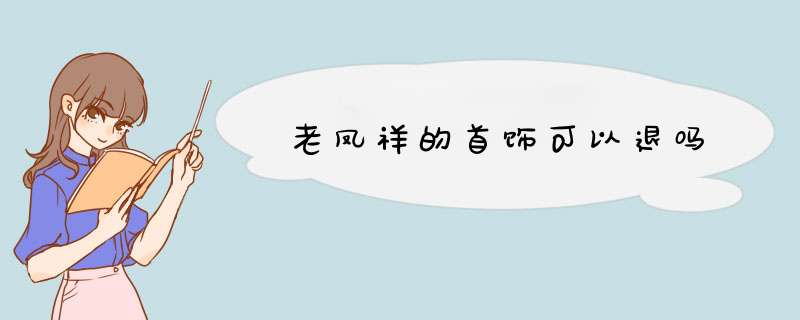 老凤祥的首饰可以退吗